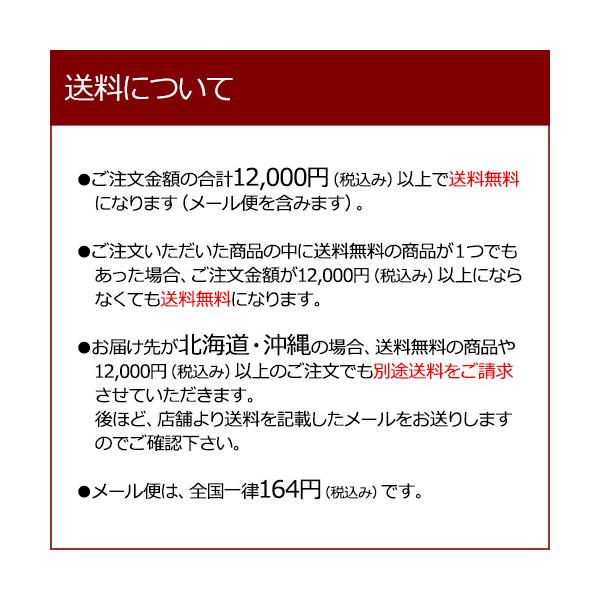 送料について

●ご注文金額の合計12,000円（税込み）以上で送料無料になります（メール便を含みます）。

●ご注文いただいた商品の中に送料無料の商品が1つでもあった場合、ご注文金額が12,000円（税込み）以上にならなくても送料無料になります。

●お届け先が北海道・沖縄の場合、送料無料の商品や12,000円（税込み）以上のご注文でも別途送料をご請求させていただきます。
後ほど、店舗より送料を記載したメールをお送りしますのでご確認下さい。

●メール便は、全国一律164円（税込み）です。